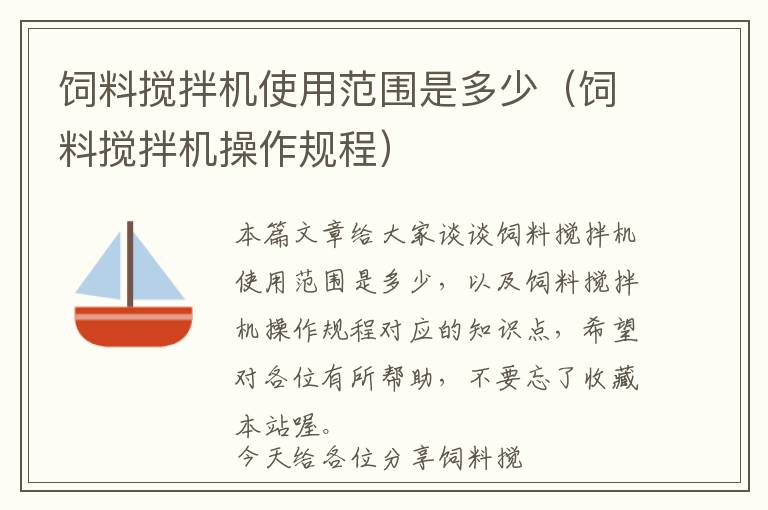 饲料搅拌机使用范围是多少（饲料搅拌机操作规程）

本篇文章给大家谈谈饲料搅拌机使用范围是多少，以及饲料搅拌机操作规程对应的知识点，希望对各位有所帮助，不要忘了收藏本站喔。

今天给各位分享饲料搅